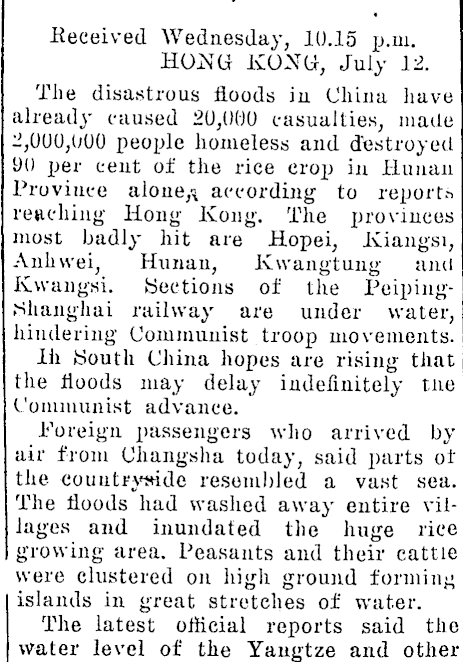 Received Wednesday, 10.15 p.m.
HONG KONG, July 12.

The disastrous floods in China have already caused 20,000 casualties, made 2,000,000 people homeless and destroyed 90 per cent of the rice crop in Hunan Province alone, according to reports reaching Hong Kong. The provinces most badly hit are Hopei, Kiangsi, Anhwei, Hunan, Kwangtung and Kwangsi. Sections of the Peiping-Shanghai railway are under water, hindering Communist troop movements.

In South China hopes are rising that the floods may delay indefinitely the Communist advance.

Foreign passengers who arrived by air from Changsha today, said parts of the countryside resembled a vast sea. The floods had washed away entire villages and inundated the huge rice growing area. Peasants and their cattle were clustered on high ground forming islands in great stretches of water.

The latest official reports said the water level of the Yangtze and other